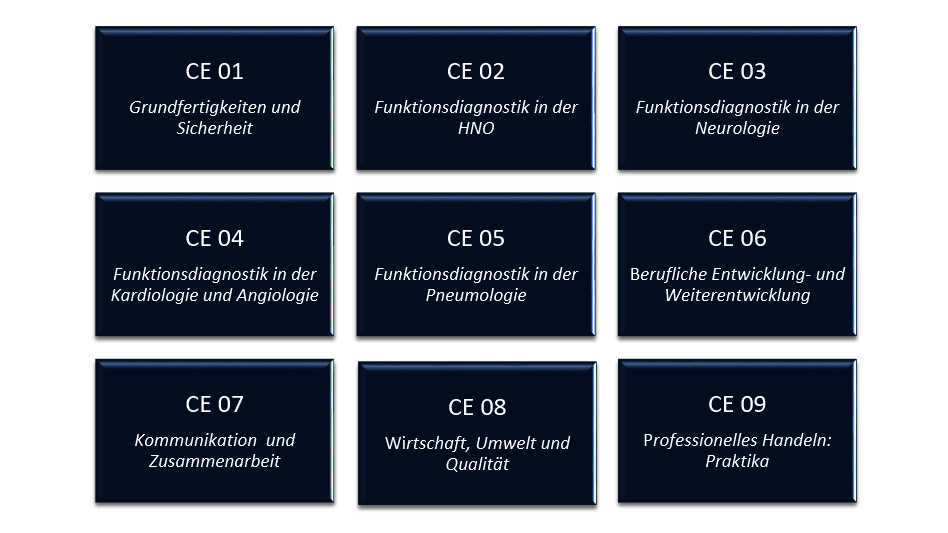 CE 01

Grundfertigkeiten und Sicherheit

CE 02

Funktionsdiagnostik in der HNO

CE 03

Funktionsdiagnostik in der Neurologie

CE 04

Funktionsdiagnostik in der Kardiologie und Angiologie

CE 05

Funktionsdiagnostik in der Pneumologie

CE 06

Berufliche Entwicklung- und Weiterentwicklung

CE 07

Kommunikation und Zusammenarbeit

CE 08

Wirtschaft, Umwelt und Qualität

CE 09

Professionelles Handeln: Praktika